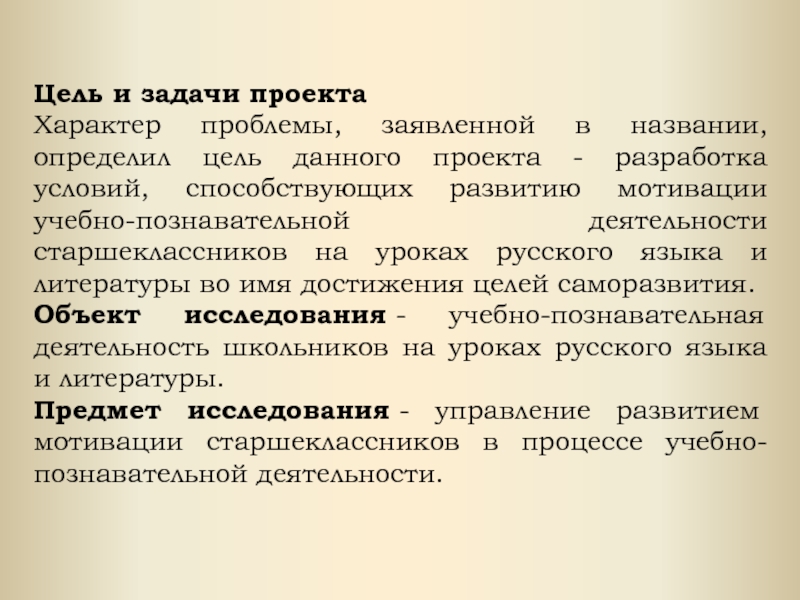 Цель и задачи проекта
Характер проблемы, заявленной в названии, определил цель данного проекта - разработка условий, способствующих развитию мотивации учебно-познавательной деятельности старшеклассников на уроках русского языка и литературы во имя достижения целей саморазвития.
Объект исследования - учебно-познавательная деятельность школьников на уроках русского языка и литературы.
Предмет исследования - управление развитием мотивации старшеклассников в процессе учебно-познавательной деятельности.